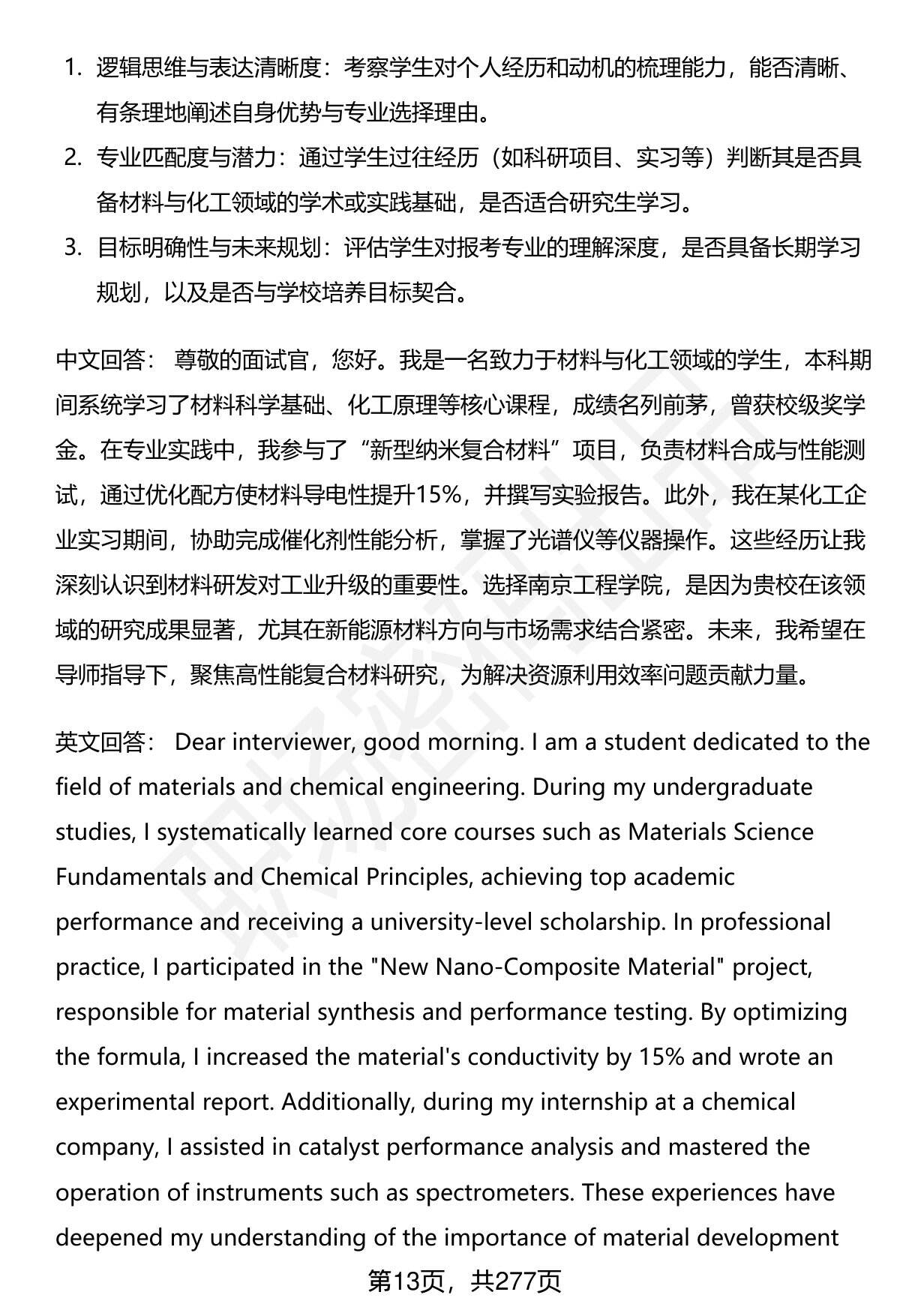 1. 逻辑思维与表达清晰度：考察学生对个人经历和动机的梳理能力，能否清晰、有条理地阐述自身优势与专业选择理由。

2. 专业匹配度与潜力：通过学生过往经历（如科研项目、实习等）判断其是否具备材料与化工领域的学术或实践基础，是否适合研究生学习。

3. 目标明确性与未来规划：评估学生对报考专业的理解深度，是否具备长期学习规划，以及是否与学校培养目标契合。

中文回答： 尊敬的面试官，您好。我是一名致力于材料与化工领域的学生，本科期间系统学习了材料科学基础、化工原理等核心课程，成绩名列前茅，曾获校级奖学金。在专业实践中，我参与了“新型纳米复合材料”项目，负责材料合成与性能测试，通过优化配方使材料导电性提升15%，并撰写实验报告。此外，我在某化工企业实习期间，协助完成催化剂性能分析，掌握了光谱仪等仪器操作。这些经历让我深刻认识到材料研发对工业升级的重要性。选择南京工程学院，是因为贵校在该领域的研究成果显著，尤其在新能源材料方向与市场需求结合紧密。未来，我希望在导师指导下，聚焦高性能复合材料研究，为解决资源利用效率问题贡献力量。

英文回答： Dear interviewer, good morning. I am a student dedicated to the field of materials and chemical engineering. During my undergraduate studies, I systematically learned core courses such as Materials Science Fundamentals and Chemical Principles, achieving top academic performance and receiving a university-level scholarship. In professional practice, I participated in the "New Nano-Composite Material" project, responsible for material synthesis and performance testing. By optimizing the formula, I increased the material's conductivity by 15% and wrote an experimental report. Additionally, during my internship at a chemical company, I assisted in catalyst performance analysis and mastered the operation of instruments such as spectrometers. These experiences have deepened my understanding of the importance of material development

第13页，共277页